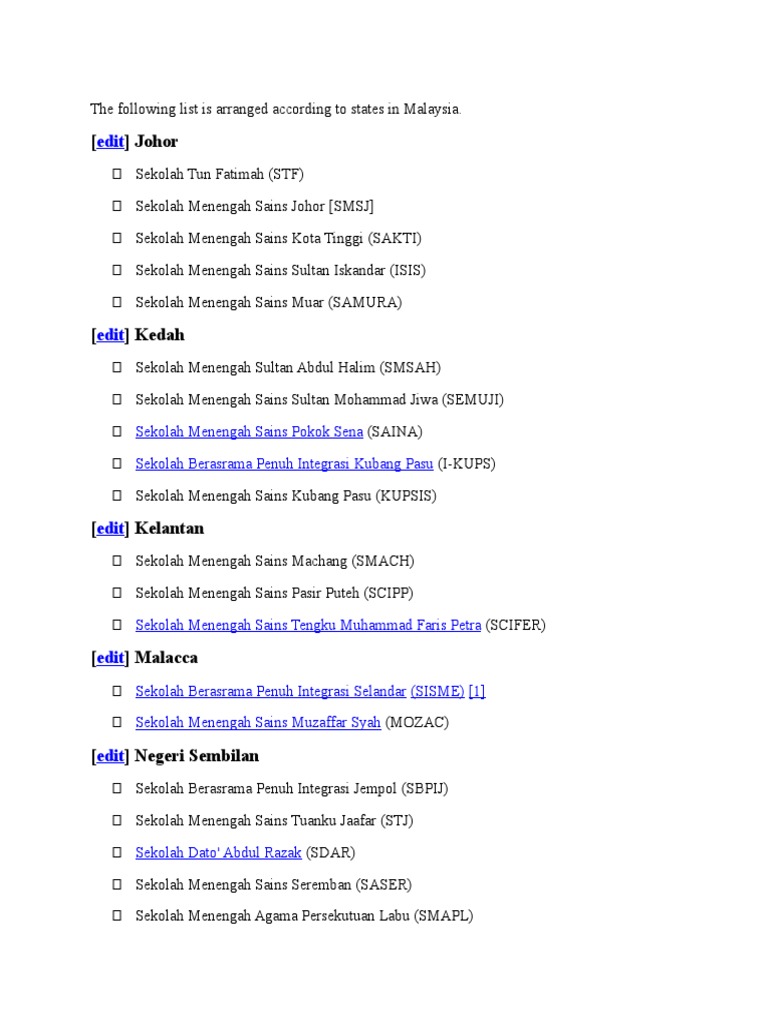 The following list is arranged according to states in Malaysia.

[edit] Johor

- Sekolah Tun Fatimah (STF)
- Sekolah Menengah Sains Johor [SMSJ]
- Sekolah Menengah Sains Kota Tinggi (SAKTI)
- Sekolah Menengah Sains Sultan Iskandar (ISIS)
- Sekolah Menengah Sains Muar (SAMURA)

[edit] Kedah

- Sekolah Menengah Sultan Abdul Halim (SMSAH)
- Sekolah Menengah Sains Sultan Mohammad Jiwa (SEMUJI)
- Sekolah Menengah Sains Pokok Sena (SAINA)
- Sekolah Berasrama Penuh Integrasi Kubang Pasu (I-KUPS)
- Sekolah Menengah Sains Kubang Pasu (KUPSIS)

[edit] Kelantan

- Sekolah Menengah Sains Machang (SMACH)
- Sekolah Menengah Sains Pasir Puteh (SCIPP)
- Sekolah Menengah Sains Tengku Muhammad Faris Petra (SCIFER)

[edit] Malacca

- Sekolah Berasrama Penuh Integrasi Selandar (SISME) [1]
- Sekolah Menengah Sains Muzaffar Syah (MOZAC)

[edit] Negeri Sembilan

- Sekolah Berasrama Penuh Integrasi Jempol (SBPIJ)
- Sekolah Menengah Sains Tuanku Jaafar (STJ)
- Sekolah Dato' Abdul Razak (SDAR)
- Sekolah Menengah Sains Seremban (SASER)
- Sekolah Menengah Agama Persekutuan Labu (SMAPL)